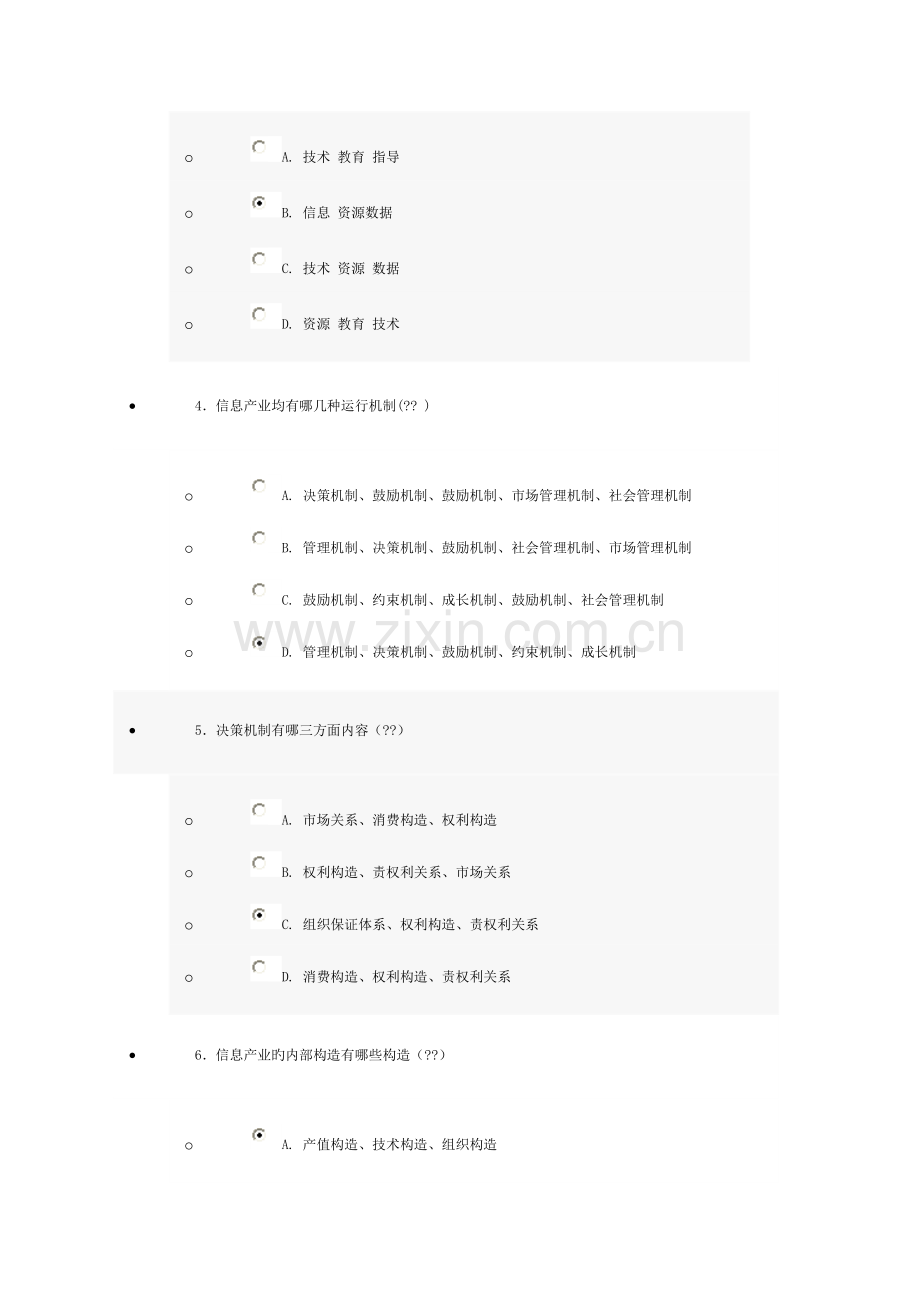 A. 技术 教育 指导

B. 信息 资源数据

C. 技术 资源 数据

D. 资源 教育 技术

4. 信息产业均有哪几种运行机制(?? )

A. 决策机制、鼓励机制、鼓励机制、市场管理机制、社会管理机制

B. 管理机制、决策机制、鼓励机制、社会管理机制、市场管理机制

C. 鼓励机制、约束机制、成长机制、鼓励机制、社会管理机制

D. 管理机制、决策机制、鼓励机制、约束机制、成长机制

www.zixin.com.cn

5. 决策机制有哪三方面内容（??）

A. 市场关系、消费构造、权利构造

B. 权利构造、责权利关系、市场关系

C. 组织保证体系、权利构造、责权利关系

D. 消费构造、权利构造、责权利关系

6. 信息产业的内部构造有哪些构造（??）

A. 产值构造、技术构造、组织构造